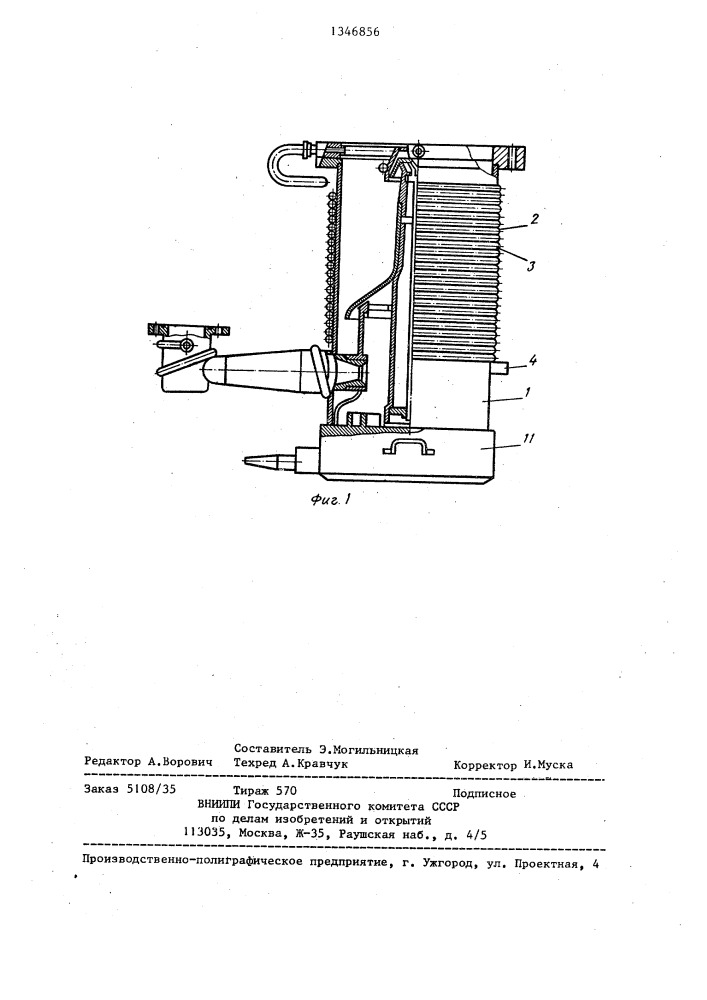 1346856

2

3

4

1

11

Фиг. 1

Составитель Э.Могильницкая
Редактор А.Ворович Техред А.Кравчук Корректор И.Муска

Заказ 5108/35 Тираж 570 Подписное
ВНИИПИ Государственного комитета СССР
по делам изобретений и открытий
113035, Москва, Ж-35, Раушская наб., д. 4/5

Производственно-полиграфическое предприятие, г. Ужгород, ул. Проектная, 4